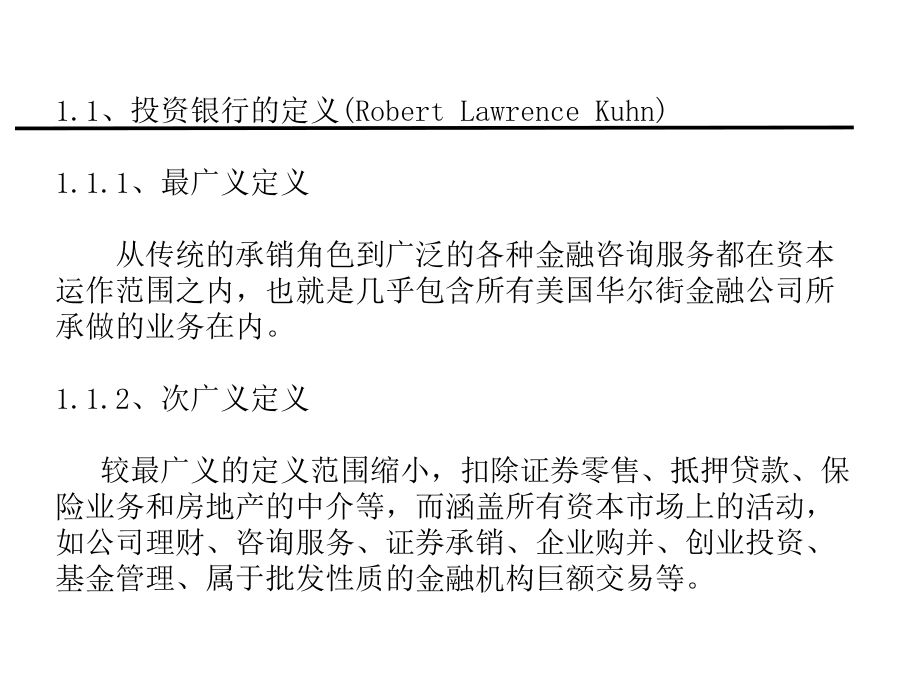 1.1、投资银行的定义(Robert Lawrence Kuhn)

1.1.1、最广义定义

从传统的承销角色到广泛的各种金融咨询服务都在资本运作范围之内，也就是几乎包含所有美国华尔街金融公司所承做的业务在内。

1.1.2、次广义定义

较最广义的定义范围缩小，扣除证券零售、抵押贷款、保险业务和房地产的中介等，而涵盖所有资本市场上的活动，如公司理财、咨询服务、证券承销、企业购并、创业投资、基金管理、属于批发性质的金融机构巨额交易等。